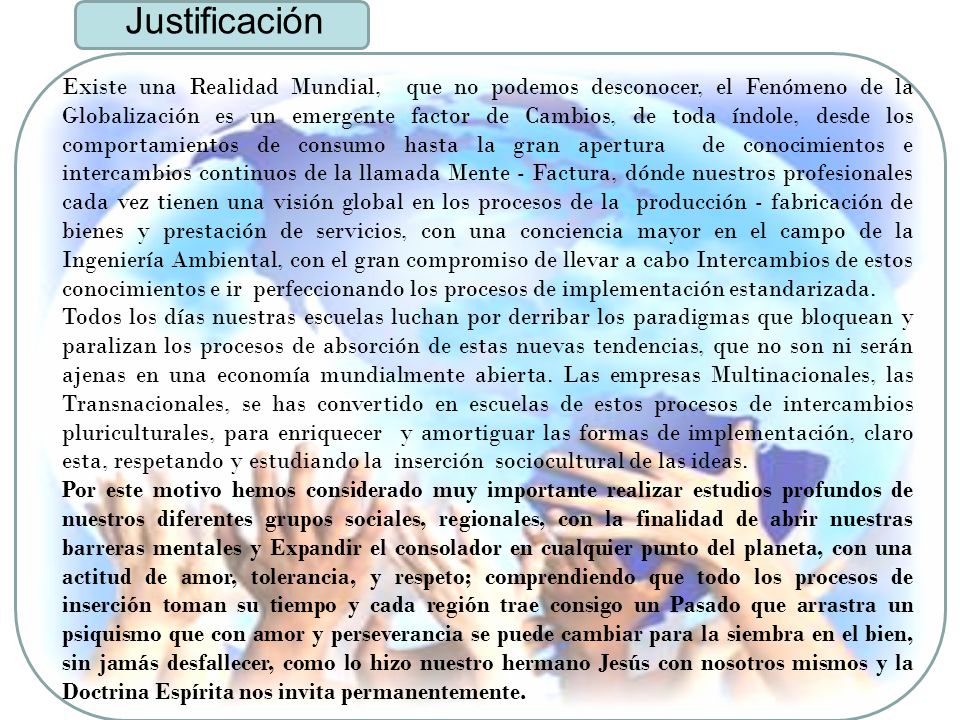 Justificación

Existe una Realidad Mundial, que no podemos desconocer, el Fenómeno de la Globalización es un emergente factor de Cambios, de toda índole, desde los comportamientos de consumo hasta la gran apertura de conocimientos e intercambios continuos de la llamada Mente - Factura, dónde nuestros profesionales cada vez tienen una visión global en los procesos de la producción - fabricación de bienes y prestación de servicios, con una conciencia mayor en el campo de la Ingeniería Ambiental, con el gran compromiso de llevar a cabo Intercambios de estos conocimientos e ir perfeccionando los procesos de implementación estandarizada.
Todos los días nuestras escuelas luchan por derribar los paradigmas que bloquean y paralizan los procesos de absorción de estas nuevas tendencias, que no son ni serán ajenas en una economía mundialmente abierta. Las empresas Multinacionales, las Transnacionales, se has convertido en escuelas de estos procesos de intercambios pluriculturales, para enriquecer y amortiguar las formas de implementación, claro esta, respetando y estudiando la inserción sociocultural de las ideas.
Por este motivo hemos considerado muy importante realizar estudios profundos de nuestros diferentes grupos sociales, regionales, con la finalidad de abrir nuestras barreras mentales y Expandir el consolador en cualquier punto del planeta, con una actitud de amor, tolerancia, y respeto; comprendiendo que todo los procesos de inserción toman su tiempo y cada región trae consigo un Pasado que arrastra un psiquismo que con amor y perseverancia se puede cambiar para la siembra en el bien, sin jamás desfallecer, como lo hizo nuestro hermano Jesús con nosotros mismos y la Doctrina Espírita nos invita permanentemente.